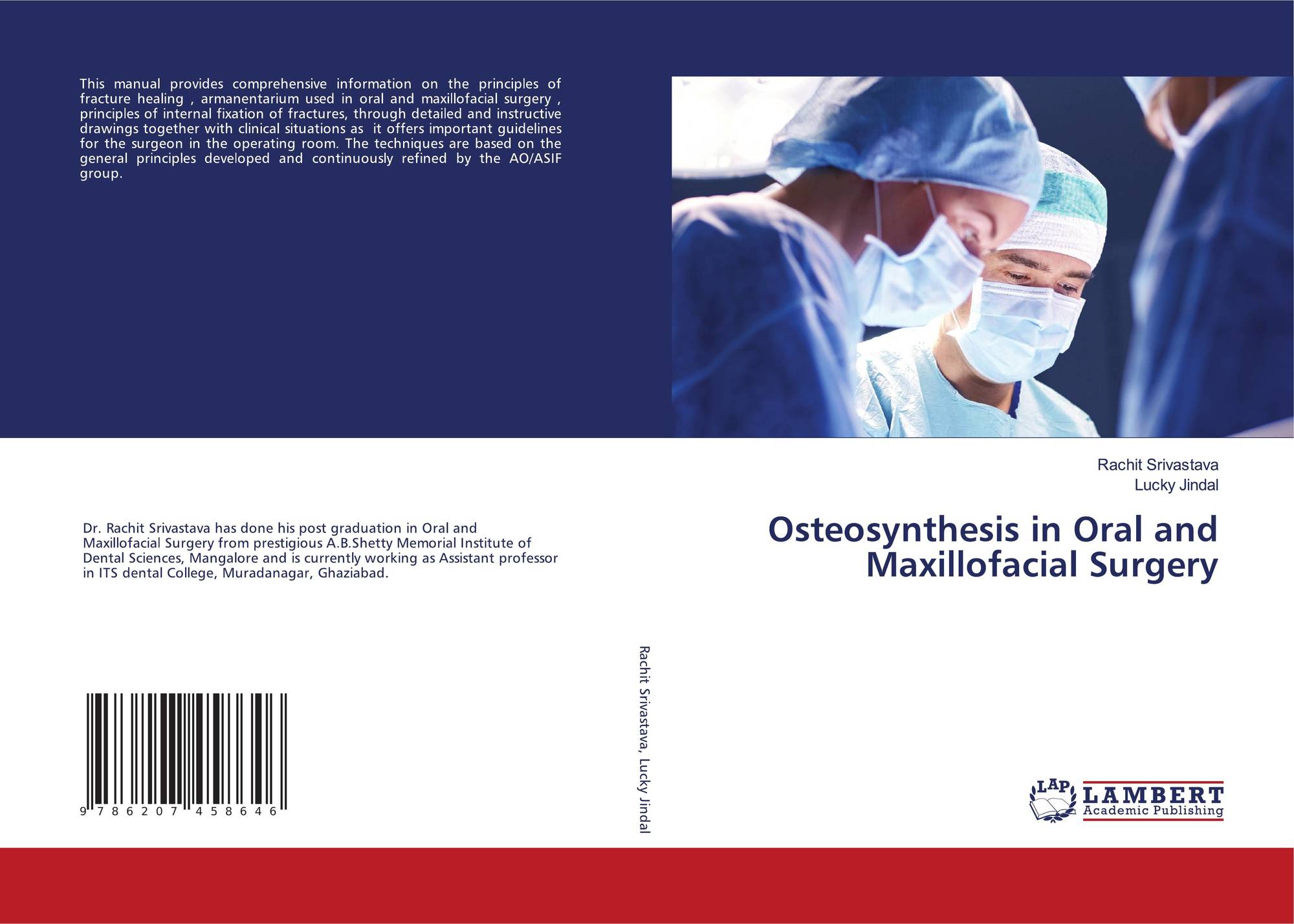 This manual provides comprehensive information on the principles of fracture healing , armanentarium used in oral and maxillofacial surgery , principles of internal fixation of fractures, through detailed and instructive drawings together with clinical situations as it offers important guidelines for the surgeon in the operating room. The techniques are based on the general principles developed and continuously refined by the AO/ASIF group.

Dr. Rachit Srivastava has done his post graduation in Oral and Maxillofacial Surgery from prestigious A.B.Shetty Memorial Institute of Dental Sciences, Mangalore and is currently working as Assistant professor in ITS dental College, Muradanagar, Ghaziabad.

9 786207 458646

Rachit Srivastava, Lucky Jindal

Rachit Srivastava
Lucky Jindal

Osteosynthesis in Oral and Maxillofacial Surgery

LAP
LAMBERT
Academic Publishing